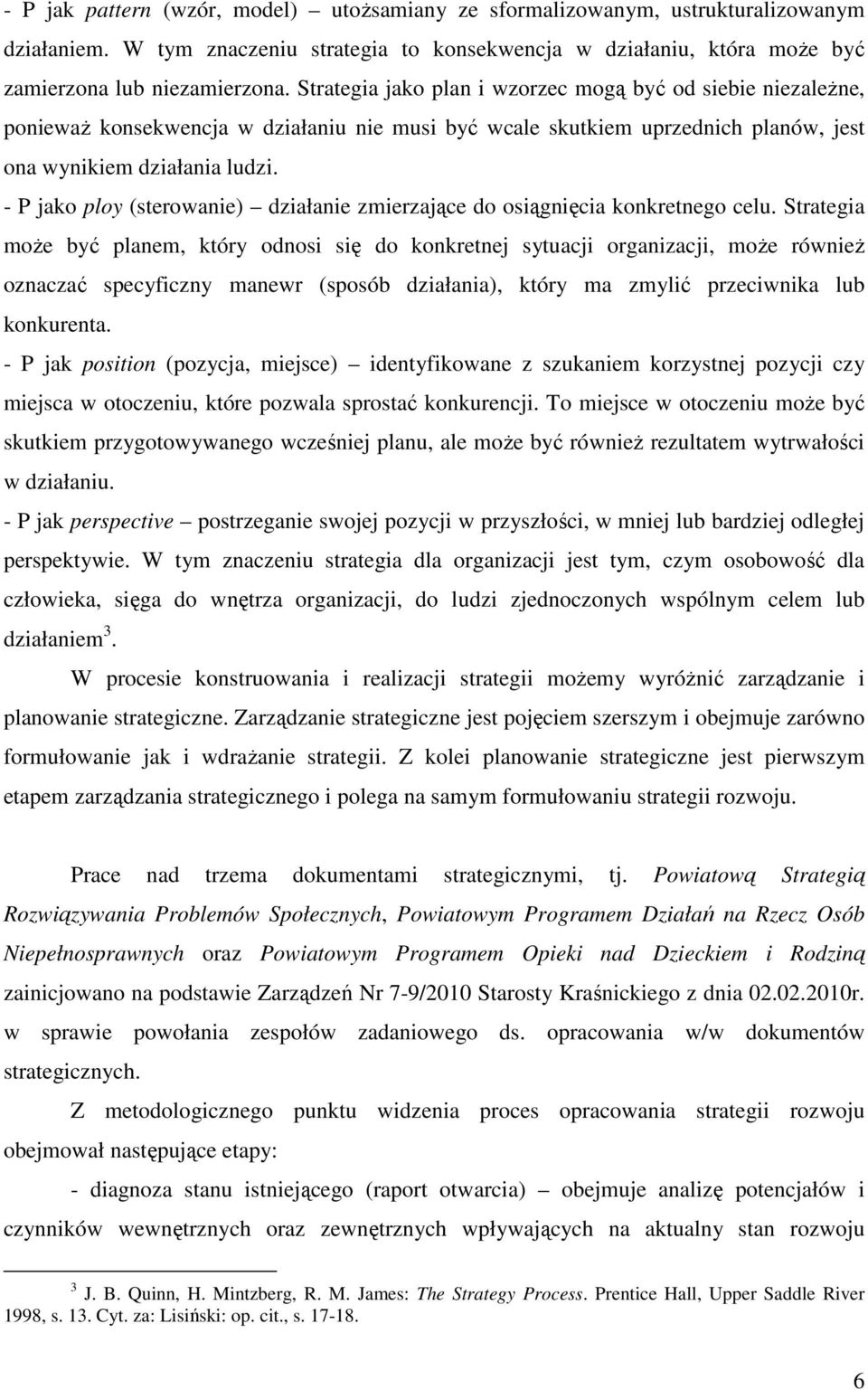 - P jak pattern (wzór, model) – utożsamiany ze sformalizowanym, ustrukturalizowanym działaniem. W tym znaczeniu strategia to konsekwencja w działaniu, która może być zamierzona lub niezamierzona. Strategia jako plan i wzorzec mogą być od siebie niezależne, ponieważ konsekwencja w działaniu nie musi być wcale skutkiem uprzednich planów, jest ona wynikiem działania ludzi.

- P jako ploy (sterowanie) – działanie zmierzające do osiągnięcia konkretnego celu. Strategia może być planem, który odnosi się do konkretnej sytuacji organizacji, może również oznaczać specyficzny manewr (sposób działania), który ma zmylić przeciwnika lub konkurenta.

- P jak position (pozycja, miejsce) – identyfikowane z szukaniem korzystnej pozycji czy miejsca w otoczeniu, które pozwala sprostać konkurencji. To miejsce w otoczeniu może być skutkiem przygotowywanego wcześniej planu, ale może być również rezultatem wytrwałości w działaniu.

- P jak perspective – postrzeganie swojej pozycji w przyszłości, w mniej lub bardziej odległej perspektywie. W tym znaczeniu strategia dla organizacji jest tym, czym osobowość dla człowieka, sięga do wnętrza organizacji, do ludzi zjednoczonych wspólnym celem lub działaniem$^3$.

W procesie konstruowania i realizacji strategii możemy wyróżnić zarządzanie i planowanie strategiczne. Zarządzanie strategiczne jest pojęciem szerszym i obejmuje zarówno formułowanie jak i wdrażanie strategii. Z kolei planowanie strategiczne jest pierwszym etapem zarządzania strategicznego i polega na samym formułowaniu strategii rozwoju.

Prace nad trzema dokumentami strategicznymi, tj. Powiatową Strategią Rozwiązywania Problemów Społecznych, Powiatowym Programem Działań na Rzecz Osób Niepełnosprawnych oraz Powiatowym Programem Opieki nad Dzieckiem i Rodziną zainicjowano na podstawie Zarządzeń Nr 7-9/2010 Starosty Kraśnickiego z dnia 02.02.2010r. w sprawie powołania zespołów zadaniowego ds. opracowania w/w dokumentów strategicznych.

Z metodologicznego punktu widzenia proces opracowania strategii rozwoju obejmował następujące etapy:

- diagnoza stanu istniejącego (raport otwarcia) – obejmuje analizę potencjałów i czynników wewnętrznych oraz zewnętrznych wpływających na aktualny stan rozwoju

$^3$ J. B. Quinn, H. Mintzberg, R. M. James: The Strategy Process. Prentice Hall, Upper Saddle River 1998, s. 13. Cyt. za: Lisiński: op. cit., s. 17-18.

6